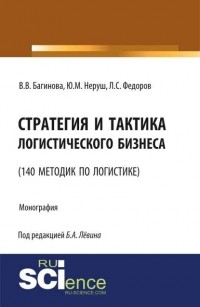 В.В. Багинова, Ю.М. Неруш, Л.С. Федоров

СТРАТЕГИЯ И ТАКТИКА ЛОГИСТИЧЕСКОГО БИЗНЕСА

(140 МЕТОДИК ПО ЛОГИСТИКЕ)

Монография

Под редакцией Б.А. Лёвина

RU SCIence
RU-SCIENCE.COM